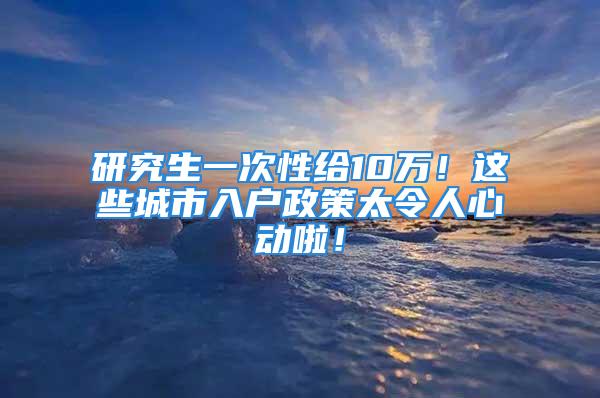 研究生一次性给10万！这些城市入户政策太令人心动啦！